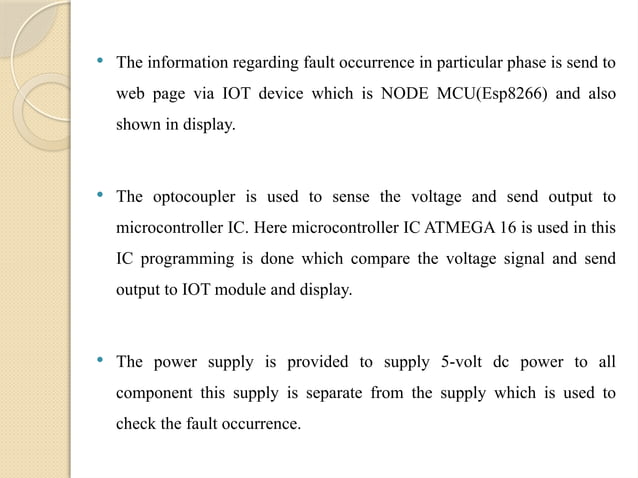 • The information regarding fault occurrence in particular phase is send to web page via IOT device which is NODE MCU(Esp8266) and also shown in display.

• The optocoupler is used to sense the voltage and send output to microcontroller IC. Here microcontroller IC ATMEGA 16 is used in this IC programming is done which compare the voltage signal and send output to IOT module and display.

• The power supply is provided to supply 5-volt dc power to all component this supply is separate from the supply which is used to check the fault occurrence.